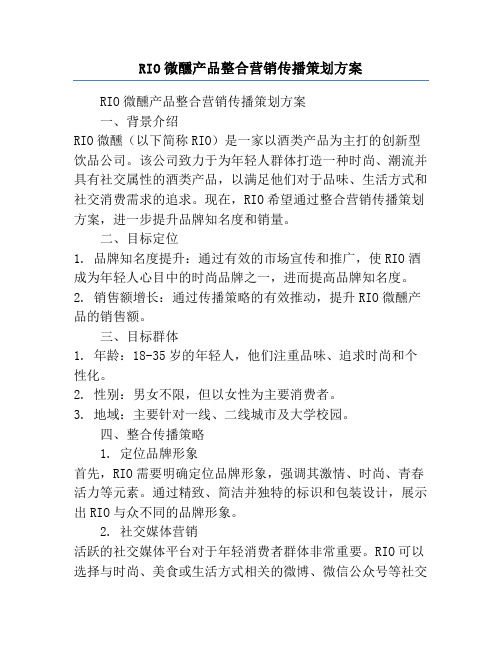 RIO微醺产品整合营销传播策划方案

RIO微醺产品整合营销传播策划方案

一、背景介绍

RIO微醺（以下简称RIO）是一家以酒类产品为主打的创新型饮品公司。该公司致力于为年轻人群体打造一种时尚、潮流并具有社交属性的酒类产品，以满足他们对于品味、生活方式和社交消费需求的追求。现在，RIO希望通过整合营销传播策划方案，进一步提升品牌知名度和销量。

二、目标定位

1. 品牌知名度提升：通过有效的市场宣传和推广，使RIO酒成为年轻人心目中的时尚品牌之一，进而提高品牌知名度。

2. 销售额增长：通过传播策略的有效推动，提升RIO微醺产品的销售额。

三、目标群体

1. 年龄：18-35岁的年轻人，他们注重品味、追求时尚和个性化。

2. 性别：男女不限，但以女性为主要消费者。

3. 地域：主要针对一线、二线城市及大学校园。

四、整合传播策略

1. 定位品牌形象

首先，RIO需要明确定位品牌形象，强调其激情、时尚、青春活力等元素。通过精致、简洁并独特的标识和包装设计，展示出RIO与众不同的品牌形象。

2. 社交媒体营销

活跃的社交媒体平台对于年轻消费者群体非常重要。RIO可以选择与时尚、美食或生活方式相关的微博、微信公众号等社交